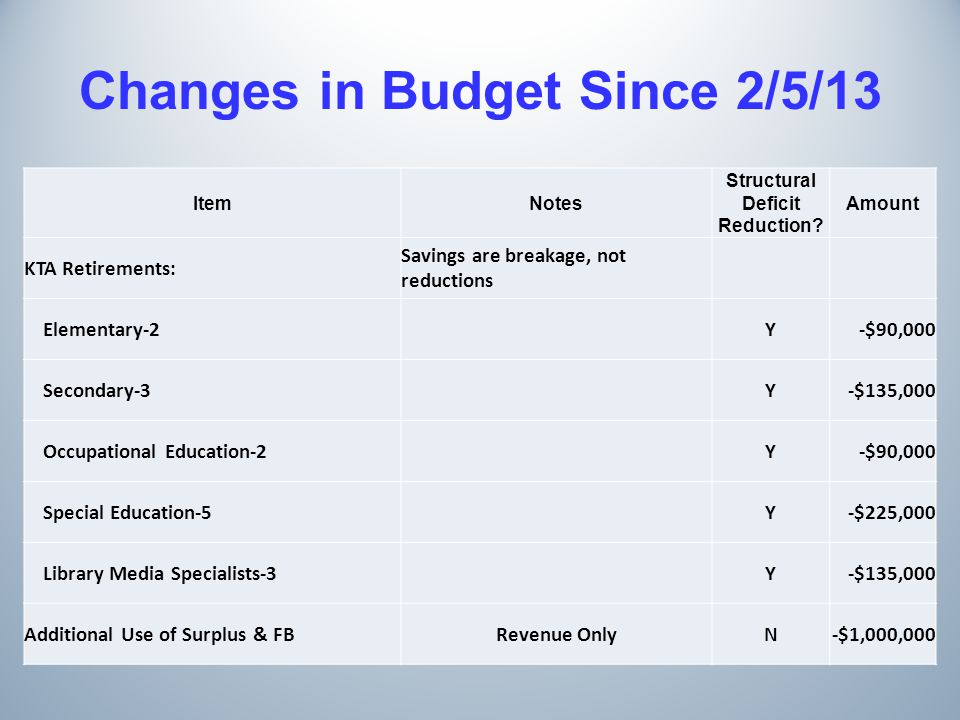 Changes in Budget Since 2/5/13

| Item | Notes | Structural Deficit Reduction? | Amount |
|---|---|---|---|
| KTA Retirements: | Savings are breakage, not reductions | | |
| Elementary-2 | | Y | -\$90,000 |
| Secondary-3 | | Y | -\$135,000 |
| Occupational Education-2 | | Y | -\$90,000 |
| Special Education-5 | | Y | -\$225,000 |
| Library Media Specialists-3 | | Y | -\$135,000 |
| Additional Use of Surplus & FB | Revenue Only | N | -\$1,000,000 |